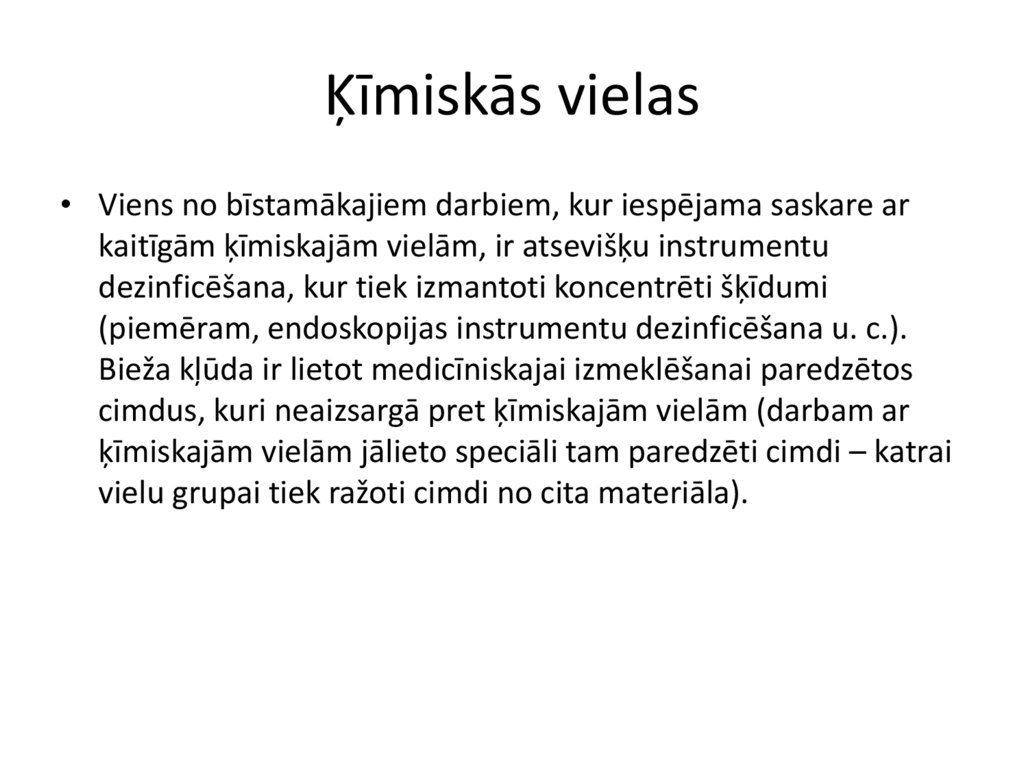 Ķīmiskās vielas

• Viens no bīstamākajiem darbiem, kur iespējama saskare ar kaitīgām ķīmiskajām vielām, ir atsevišķu instrumentu dezinficēšana, kur tiek izmantoti koncentrēti šķīdumi (piemēram, endoskopijas instrumentu dezinficēšana u. c.). Bieža kļūda ir lietot medicīniskajai izmeklēšanai paredzētos cimdus, kuri neaizsargā pret ķīmiskajām vielām (darbam ar ķīmiskajām vielām jālieto speciāli tam paredzēti cimdi – katrai vielu grupai tiek ražoti cimdi no cita materiāla).